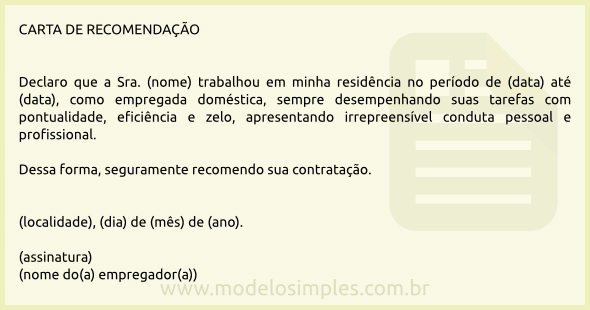 CARTA DE RECOMENDAÇÃO

Declaro que a Sra. (nome) trabalhou em minha residência no período de (data) até (data), como empregada doméstica, sempre desempenhando suas tarefas com pontualidade, eficiência e zelo, apresentando irrepreensível conduta pessoal e profissional.

Dessa forma, seguramente recomendo sua contratação.

(localidade), (dia) de (mês) de (ano).

(assinatura)
(nome do(a) empregador(a))

www.modelosimples.com.br